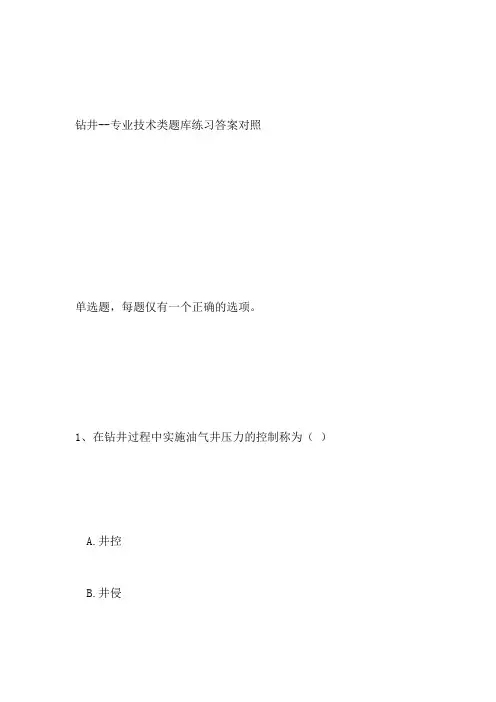 钻井--专业技术类题库练习答案对照

单选题，每题仅有一个正确的选项。

1、在钻井过程中实施油气井压力的控制称为（ ）

A.井控

B.井侵